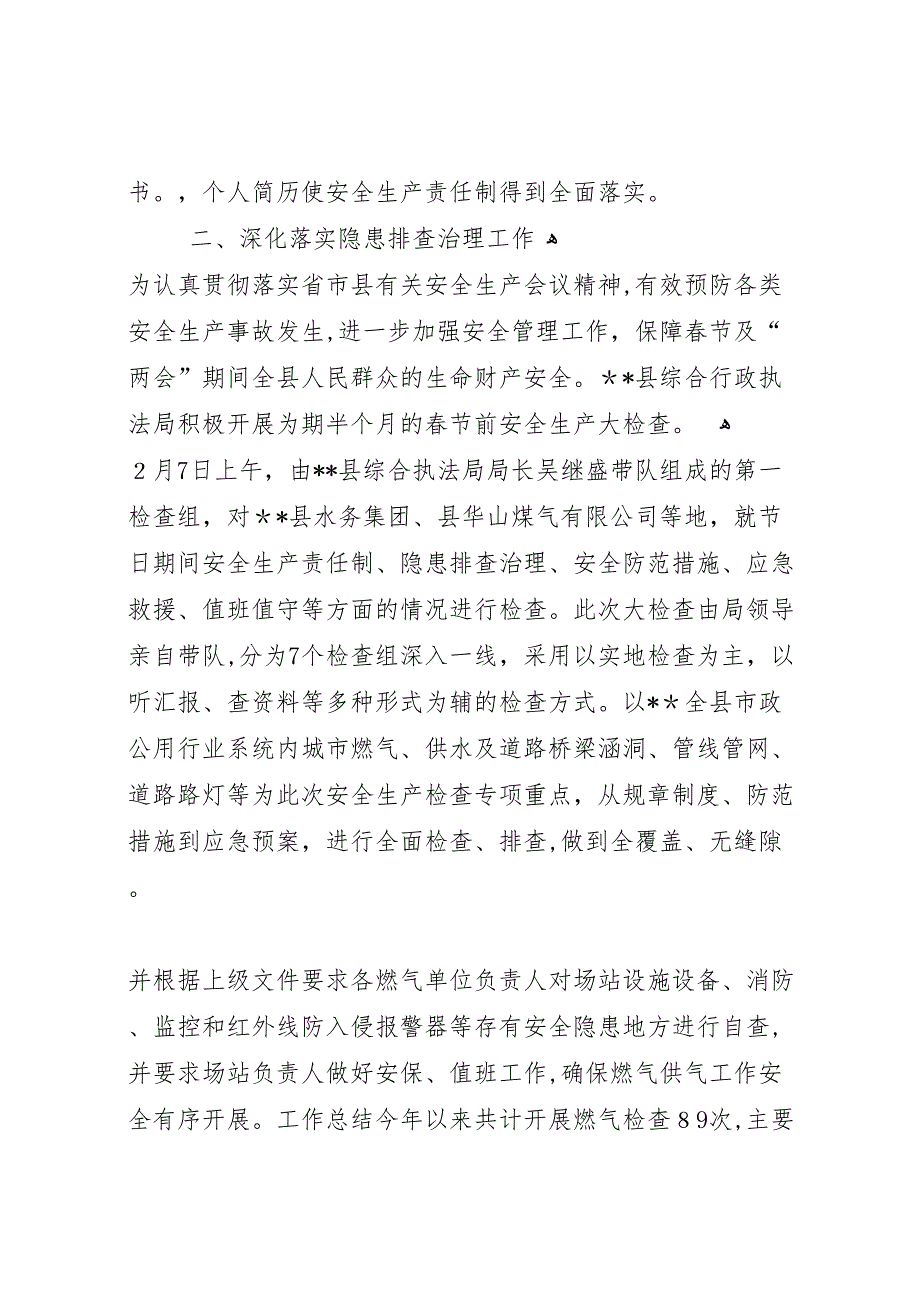 书。，个人简历使安全生产责任制得到全面落实。

二、深化落实隐患排查治理工作

为认真贯彻落实省市县有关安全生产会议精神，有效预防各类安全生产事故发生，进一步加强安全管理工作，保障春节及“两会”期间全县人民群众的生命财产安全。**县综合行政执法局积极开展为期半个月的春节前安全生产大检查。

2月7日上午，由**县综合执法局局长吴继盛带队组成的第一检查组，对**县水务集团、县华山煤气有限公司等地，就节日期间安全生产责任制、隐患排查治理、安全防范措施、应急救援、值班值守等方面的情况进行检查。此次大检查由局领导亲自带队，分为7个检查组深入一线，采用以实地检查为主，以听汇报、查资料等多种形式为辅的检查方式。以**全县市政公用行业系统内城市燃气、供水及道路桥梁涵洞、管线管网、道路路灯等为此次安全生产检查专项重点，从规章制度、防范措施到应急预案，进行全面检查、排查，做到全覆盖、无缝隙。

并根据上级文件要求各燃气单位负责人对场站设施设备、消防、监控和红外线防入侵报警器等存有安全隐患地方进行自查，并要求场站负责人做好安保、值班工作，确保燃气供气工作安全有序开展。工作总结今年以来共计开展燃气检查89次，主要